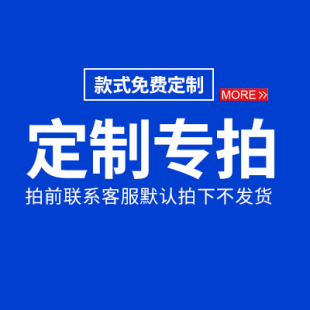 款式免费定制

MORE »

定制专拍

拍前联系客服默认拍下不发货